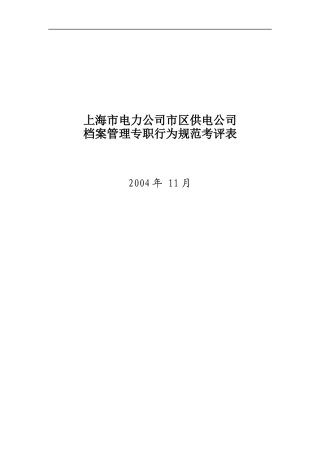 上海市电力公司市区供电公司
档案管理专职行为规范考评表

2004 年 11 月